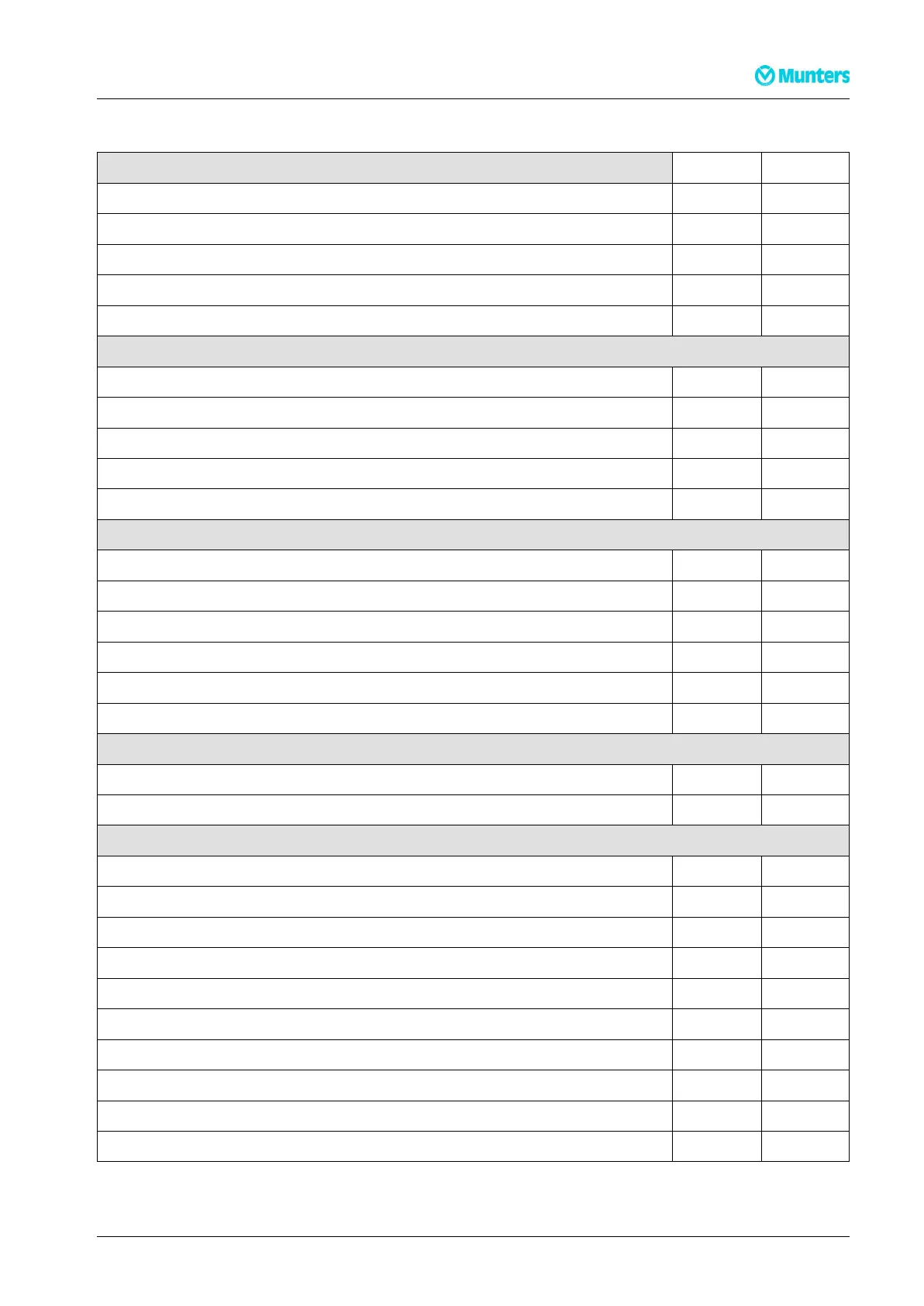 Munters